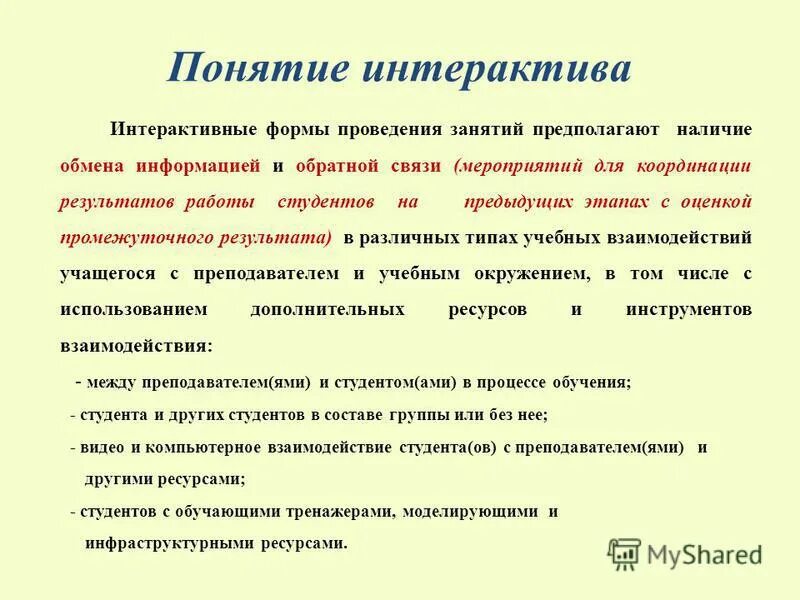 Понятие интерактива

Интерактивные формы проведения занятий предполагают наличие обмена информацией и обратной связи (мероприятий для координации результатов работы студентов на предыдущих этапах с оценкой промежуточного результата) в различных типах учебных взаимодействий учащегося с преподавателем и учебным окружением, в том числе с использованием дополнительных ресурсов и инструментов взаимодействия:

- между преподавателем(ями) и студентом(ами) в процессе обучения;

- студента и других студентов в составе группы или без нее;

- видео и компьютерное взаимодействие студента(ов) с преподавателем(ями) и другими ресурсами;

- студентов с обучающими тренажерами, моделирующими и инфраструктурными ресурсами.

MyShared